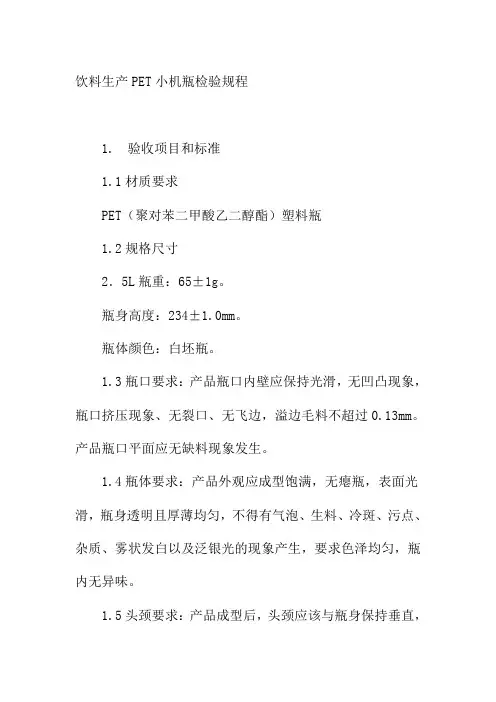 饮料生产PET小机瓶检验规程

1. 验收项目和标准

1.1材质要求

PET（聚对苯二甲酸乙二醇酯）塑料瓶

1.2规格尺寸

2．5L瓶重：65±1g。

瓶身高度：234±1.0mm。

瓶体颜色：白坯瓶。

1.3瓶口要求：产品瓶口内壁应保持光滑，无凹凸现象，瓶口挤压现象、无裂口、无飞边，溢边毛料不超过0.13mm。产品瓶口平面应无缺料现象发生。

1.4瓶体要求：产品外观应成型饱满，无瘪瓶，表面光滑，瓶身透明且厚薄均匀，不得有气泡、生料、冷斑、污点、杂质、雾状发白以及泛银光的现象产生，要求色泽均匀，瓶内无异味。

1.5头颈要求：产品成型后，头颈应该与瓶身保持垂直，